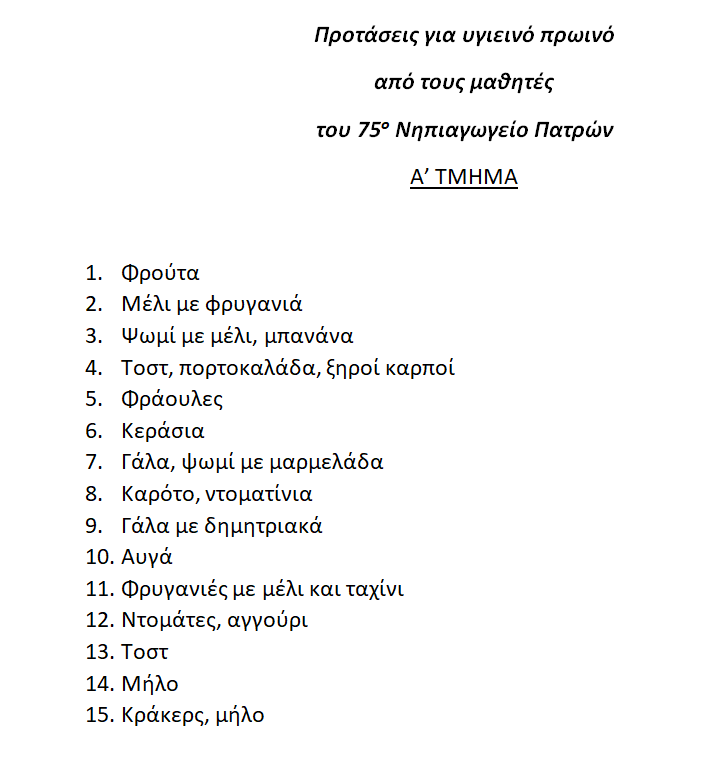 Προτάσεις για υγιεινό πρωινό

από τους μαθητές

του 75ο Νηπιαγωγείο Πατρών

Α' ΤΜΗΜΑ

1. Φρούτα
2. Μέλι με φρυγανιά
3. Ψωμί με μέλι, μπανάνα
4. Τοστ, πορτοκαλάδα, ξηροί καρποί
5. Φράουλες
6. Κεράσια
7. Γάλα, ψωμί με μαρμελάδα
8. Καρότο, ντοματίνια
9. Γάλα με δημητριακά
10. Αυγά
11. Φρυγανιές με μέλι και ταχίνι
12. Ντομάτες, αγγούρι
13. Τοστ
14. Μήλο
15. Κράκερς, μήλο